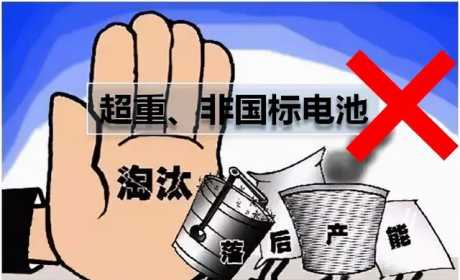 超重、非国标电池

淘汰

落后产能